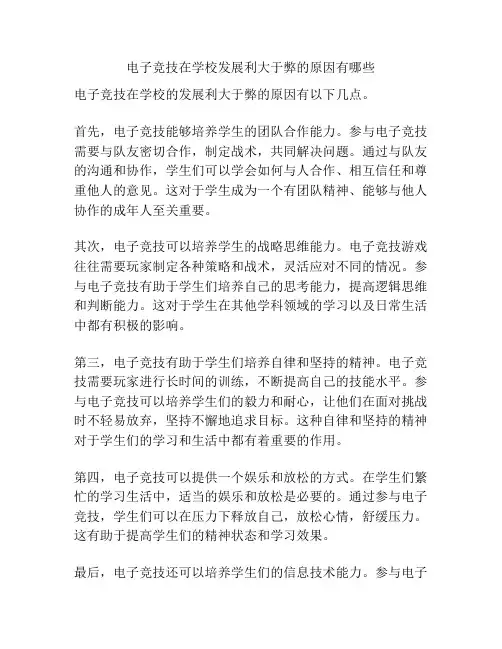 电子竞技在学校发展利大于弊的原因有哪些

电子竞技在学校的发展利大于弊的原因有以下几点。

首先，电子竞技能够培养学生的团队合作能力。参与电子竞技需要与队友密切合作，制定战术，共同解决问题。通过与队友的沟通和协作，学生们可以学会如何与人合作、相互信任和尊重他人的意见。这对于学生成为一个有团队精神、能够与他人协作的成年人至关重要。

其次，电子竞技可以培养学生的战略思维能力。电子竞技游戏往往需要玩家制定各种策略和战术，灵活应对不同的情况。参与电子竞技有助于学生们培养自己的思考能力，提高逻辑思维和判断能力。这对于学生在其他学科领域的学习以及日常生活中都有积极的影响。

第三，电子竞技有助于学生们培养自律和坚持的精神。电子竞技需要玩家进行长时间的训练，不断提高自己的技能水平。参与电子竞技可以培养学生们的毅力和耐心，让他们在面对挑战时不轻易放弃，坚持不懈地追求目标。这种自律和坚持的精神对于学生们的学习和生活中都有着重要的作用。

第四，电子竞技可以提供一个娱乐和放松的方式。在学生们繁忙的学习生活中，适当的娱乐和放松是必要的。通过参与电子竞技，学生们可以在压力下释放自己，放松心情，舒缓压力。这有助于提高学生们的精神状态和学习效果。

最后，电子竞技还可以培养学生们的信息技术能力。参与电子